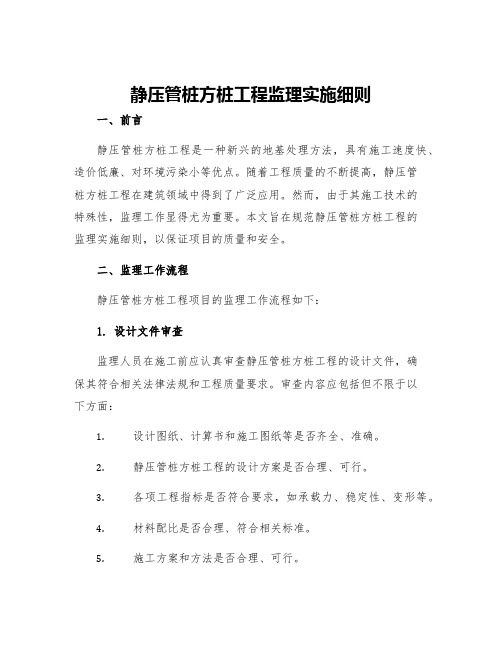 静压管桩方桩工程监理实施细则

一、前言

静压管桩方桩工程是一种新兴的地基处理方法，具有施工速度快、造价低廉、对环境污染小等优点。随着工程质量的不断提高，静压管桩方桩工程在建筑领域中得到了广泛应用。然而，由于其施工技术的特殊性，监理工作显得尤为重要。本文旨在规范静压管桩方桩工程的监理实施细则，以保证项目的质量和安全。

二、监理工作流程

静压管桩方桩工程项目的监理工作流程如下：

1. 设计文件审查

监理人员在施工前应认真审查静压管桩方桩工程的设计文件，确保其符合相关法律法规和工程质量要求。审查内容应包括但不限于以下方面：

1. 设计图纸、计算书和施工图纸等是否齐全、准确。

2. 静压管桩方桩工程的设计方案是否合理、可行。

3. 各项工程指标是否符合要求，如承载力、稳定性、变形等。

4. 材料配比是否合理、符合相关标准。

5. 施工方案和方法是否合理、可行。